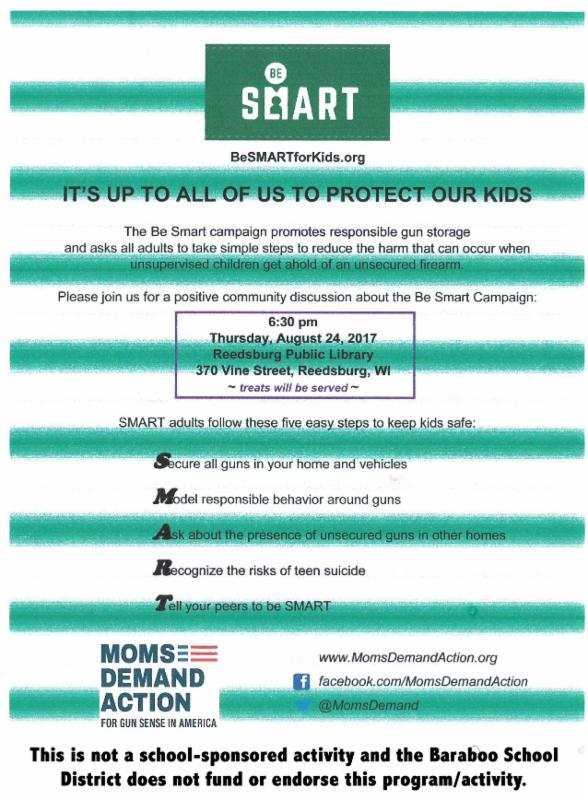 BE
SMART

BeSMARTforKids.org

IT'S UP TO ALL OF US TO PROTECT OUR KIDS

The Be Smart campaign promotes responsible gun storage and asks all adults to take simple steps to reduce the harm that can occur when unsupervised children get ahold of an unsecured firearm.

Please join us for a positive community discussion about the Be Smart Campaign:

6:30 pm
Thursday, August 24, 2017
Reedsburg Public Library
370 Vine Street, Reedsburg, WI
~ treats will be served ~

SMART adults follow these five easy steps to keep kids safe:

Secure all guns in your home and vehicles

Model responsible behavior around guns

Ask about the presence of unsecured guns in other homes

Recognize the risks of teen suicide

Tell your peers to be SMART

MOMS DEMAND ACTION
FOR GUN SENSE IN AMERICA

www.MomsDemandAction.org
facebook.com/MomsDemandAction
@MomsDemand

This is not a school-sponsored activity and the Baraboo School District does not fund or endorse this program/activity.